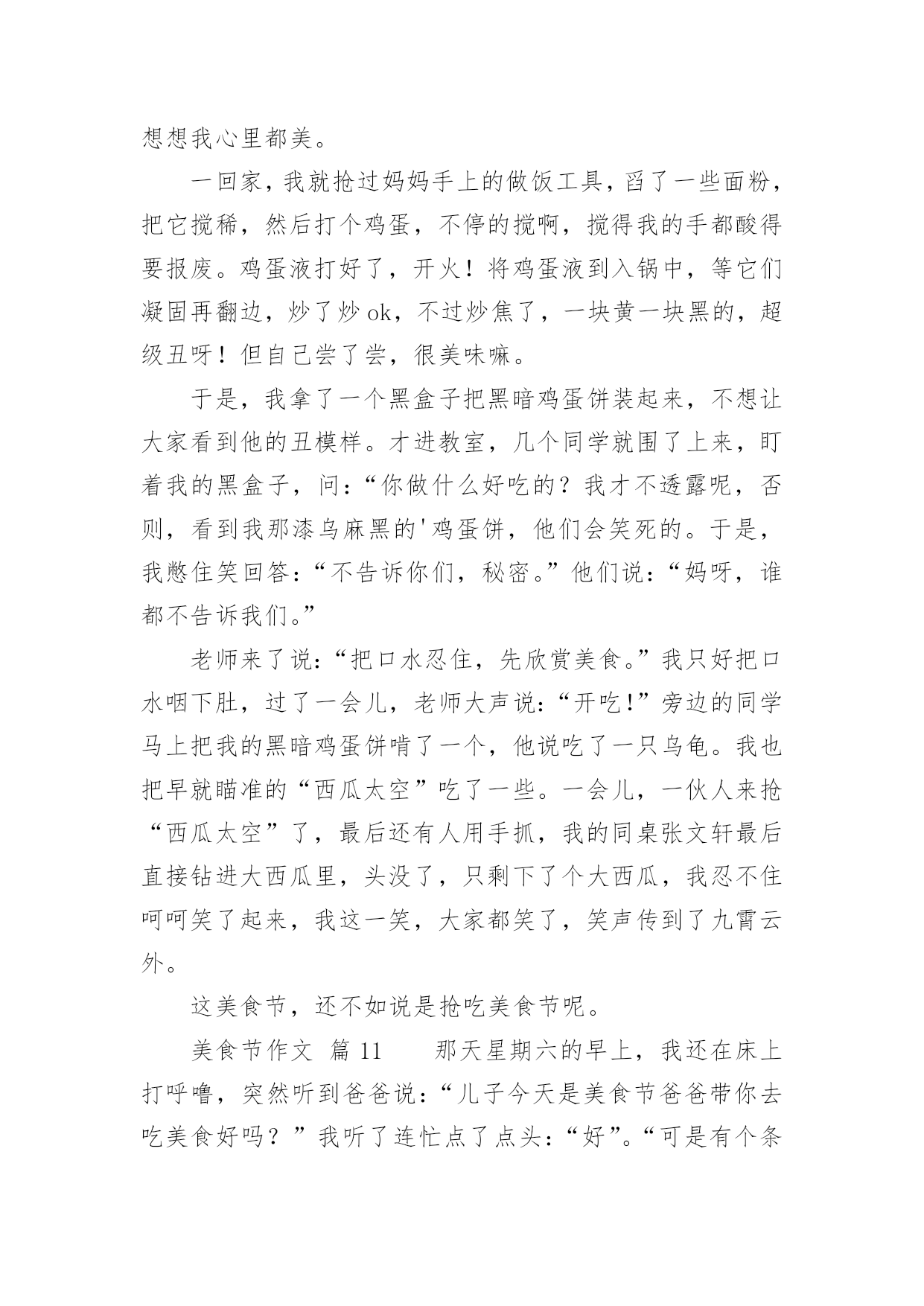 想想我心里都美。

一回家，我就抢过妈妈手上的做饭工具，舀了一些面粉，把它搅稀，然后打个鸡蛋，不停的搅啊，搅得我的手都酸得要报废。鸡蛋液打好了，开火！将鸡蛋液到入锅中，等它们凝固再翻边，炒了炒 ok，不过炒焦了，一块黄一块黑的，超级丑呀！但自己尝了尝，很美味嘛。

于是，我拿了一个黑盒子把黑暗鸡蛋饼装起来，不想让大家看到他的丑模样。才进教室，几个同学就围了上来，盯着我的黑盒子，问：“你做什么好吃的？我才不透露呢，否则，看到我那漆乌麻黑的'鸡蛋饼，他们会笑死的。于是，我憋住笑回答：“不告诉你们，秘密。”他们说：“妈呀，谁都不告诉我们。”

老师来了说：“把口水忍住，先欣赏美食。”我只好把口水咽下肚，过了一会儿，老师大声说：“开吃!”旁边的同学马上把我的黑暗鸡蛋饼啃了一个，他说吃了一只乌龟。我也把早就瞄准的“西瓜太空”吃了一些。一会儿，一伙人来抢“西瓜太空”了，最后还有人用手抓，我的同桌张文轩最后直接钻进大西瓜里，头没了，只剩下了个大西瓜，我忍不住呵呵笑了起来，我这一笑，大家都笑了，笑声传到了九霄云外。

这美食节，还不如说是抢吃美食节呢。

美食节作文 篇 11　　那天星期六的早上，我还在床上打呼噜，突然听到爸爸说：“儿子今天是美食节爸爸带你去吃美食好吗？”我听了连忙点了点头：“好”。“可是有个条